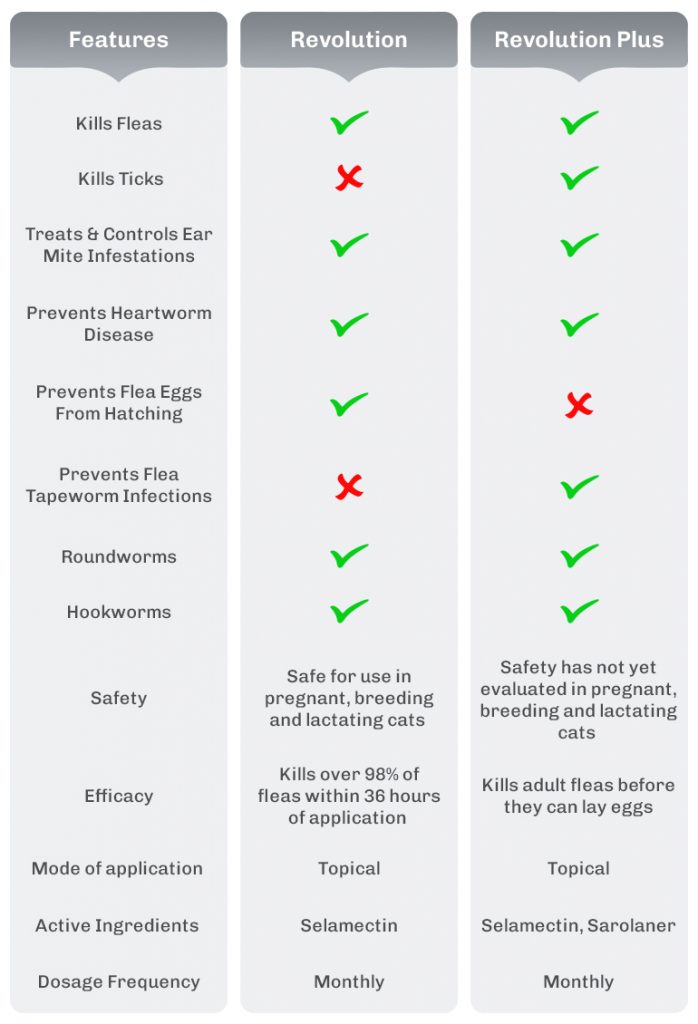 | Features | Revolution | Revolution Plus |
|---|---|---|
| Kills Fleas | ✓ | ✓ |
| Kills Ticks | ✗ | ✓ |
| Treats & Controls Ear Mite Infestations | ✓ | ✓ |
| Prevents Heartworm Disease | ✓ | ✓ |
| Prevents Flea Eggs From Hatching | ✓ | ✗ |
| Prevents Flea Tapeworm Infections | ✗ | ✓ |
| Roundworms | ✓ | ✓ |
| Hookworms | ✓ | ✓ |
| Safety | Safe for use in pregnant, breeding and lactating cats | Safety has not yet evaluated in pregnant, breeding and lactating cats |
| Efficacy | Kills over 98% of fleas within 36 hours of application | Kills adult fleas before they can lay eggs |
| Mode of application | Topical | Topical |
| Active Ingredients | Selamectin | Selamectin, Sarolaner |
| Dosage Frequency | Monthly | Monthly |